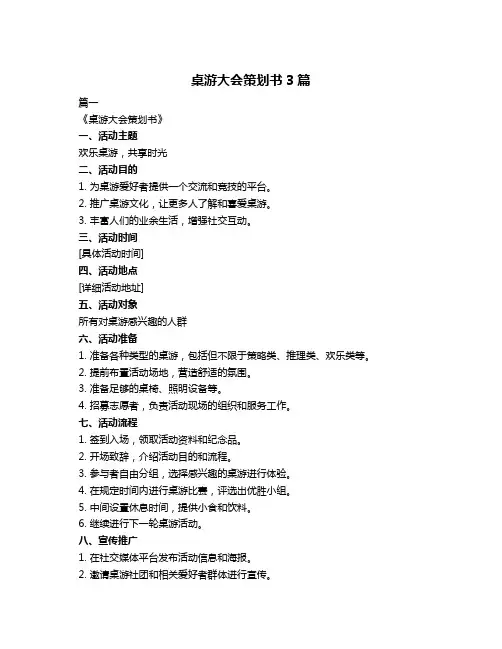 桌游大会策划书 3 篇

篇一

《桌游大会策划书》

一、活动主题

欢乐桌游，共享时光

二、活动目的

1. 为桌游爱好者提供一个交流和竞技的平台。

2. 推广桌游文化，让更多人了解和喜爱桌游。

3. 丰富人们的业余生活，增强社交互动。

三、活动时间

[具体活动时间]

四、活动地点

[详细活动地址]

五、活动对象

所有对桌游感兴趣的人群

六、活动准备

1. 准备各种类型的桌游，包括但不限于策略类、推理类、欢乐类等。

2. 提前布置活动场地，营造舒适的氛围。

3. 准备足够的桌椅、照明设备等。

4. 招募志愿者，负责活动现场的组织和服务工作。

七、活动流程

1. 签到入场，领取活动资料和纪念品。

2. 开场致辞，介绍活动目的和流程。

3. 参与者自由分组，选择感兴趣的桌游进行体验。

4. 在规定时间内进行桌游比赛，评选出优胜小组。

5. 中间设置休息时间，提供小食和饮料。

6. 继续进行下一轮桌游活动。

八、宣传推广

1. 在社交媒体平台发布活动信息和海报。

2. 邀请桌游社团和相关爱好者群体进行宣传。